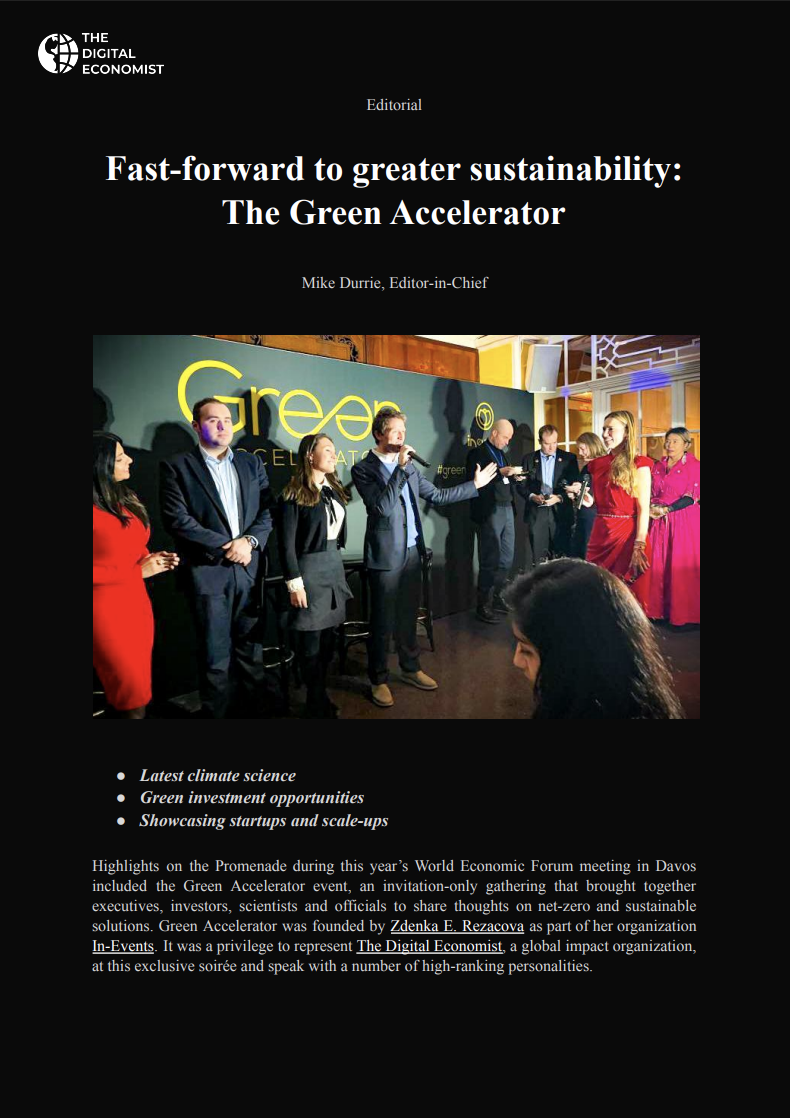 THE DIGITAL ECONOMIST

Editorial

Fast-forward to greater sustainability: The Green Accelerator

Mike Durrie, Editor-in-Chief

Green
ACCELERATOR
#green

- Latest climate science
- Green investment opportunities
- Showcasing startups and scale-ups

Highlights on the Promenade during this year's World Economic Forum meeting in Davos included the Green Accelerator event, an invitation-only gathering that brought together executives, investors, scientists and officials to share thoughts on net-zero and sustainable solutions. Green Accelerator was founded by Zdenka E. Rezacova as part of her organization In-Events. It was a privilege to represent The Digital Economist, a global impact organization, at this exclusive soirée and speak with a number of high-ranking personalities.